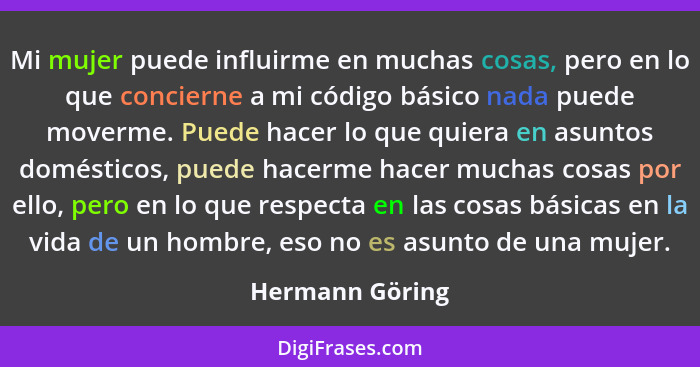 Mi mujer puede influirme en muchas cosas, pero en lo que concierne a mi código básico nada puede moverme. Puede hacer lo que quiera en asuntos domésticos, puede hacerme hacer muchas cosas por ello, pero en lo que respecta en las cosas básicas en la vida de un hombre, eso no es asunto de una mujer.

Hermann Göring

DigiFrases.com